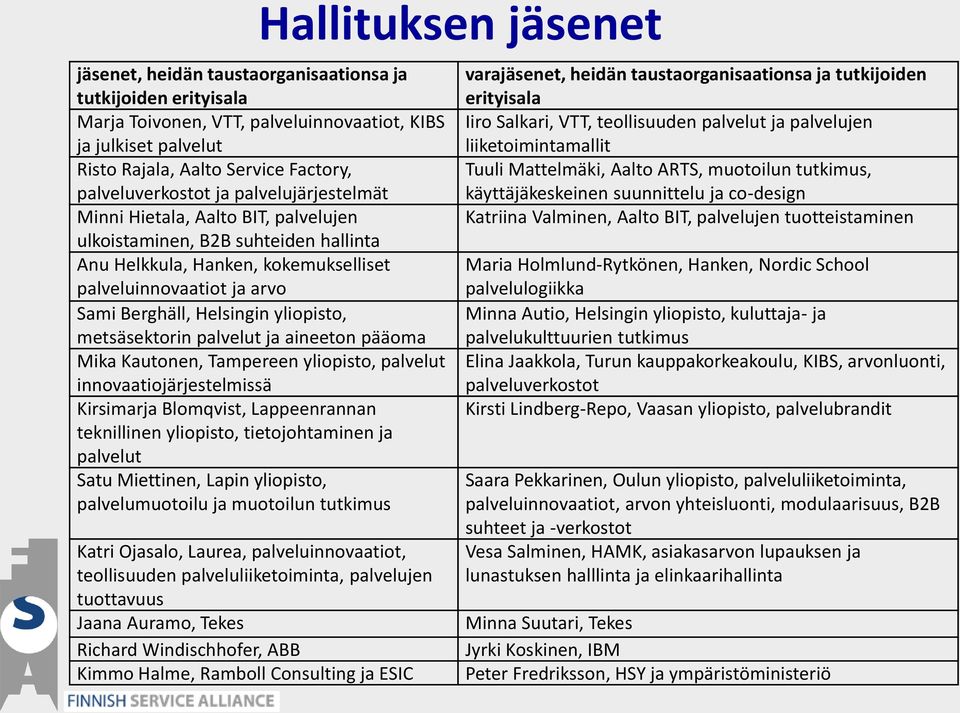 Hallituksen jäsenet

| jäsenet, heidän taustaorganisaationsa ja tutkijoiden erityisala | varajäsenet, heidän taustaorganisaationsa ja tutkijoiden erityisala |
|---|---|
| Marja Toivonen, VTT, palveluinnovaatiot, KIBS ja julkiset palvelut | Iiro Salkari, VTT, teollisuuden palvelut ja palvelujen liiketoimintamallit |
| Risto Rajala, Aalto Service Factory, palveluverkostot ja palvelujärjestelmät | Tuuli Mattelmäki, Aalto ARTS, muotoilun tutkimus, käyttäjäkeskeinen suunnittelu ja co-design |
| Minni Hietala, Aalto BIT, palvelujen ulkoistaminen, B2B suhteiden hallinta | Katriina Valminen, Aalto BIT, palvelujen tuotteistaminen |
| Anu Helkkula, Hanken, kokemukselliset palveluinnovaatiot ja arvo | Maria Holmlund-Rytkönen, Hanken, Nordic School palvelulogiikka |
| Sami Berghäll, Helsingin yliopisto, metsäsektorin palvelut ja aineeton pääoma | Minna Autio, Helsingin yliopisto, kuluttaja- ja palvelukulttuurien tutkimus |
| Mika Kautonen, Tampereen yliopisto, palvelut innovaatiojärjestelmissä | Elina Jaakkola, Turun kauppakorkeakoulu, KIBS, arvonluonti, palveluverkostot |
| Kirsimarja Blomqvist, Lappeenrannan teknillinen yliopisto, tietojohtaminen ja palvelut | Kirsti Lindberg-Repo, Vaasan yliopisto, palvelubrandit |
| Satu Miettinen, Lapin yliopisto, palvelumuotoilu ja muotoilun tutkimus | Saara Pekkarinen, Oulun yliopisto, palveluliiketoiminta, palveluinnovaatiot, arvon yhteisluonti, modulaarisuus, B2B suhteet ja -verkostot |
| Katri Ojasalo, Laurea, palveluinnovaatiot, teollisuuden palveluliiketoiminta, palvelujen tuottavuus | Vesa Salminen, HAMK, asiakasarvon lupauksen ja lunastuksen halllinta ja elinkaarihallinta |
| Jaana Auramo, Tekes | Minna Suutari, Tekes |
| Richard Windischhofer, ABB | Jyrki Koskinen, IBM |
| Kimmo Halme, Ramboll Consulting ja ESIC | Peter Fredriksson, HSY ja ympäristöministeriö |

FINNISH SERVICE ALLIANCE